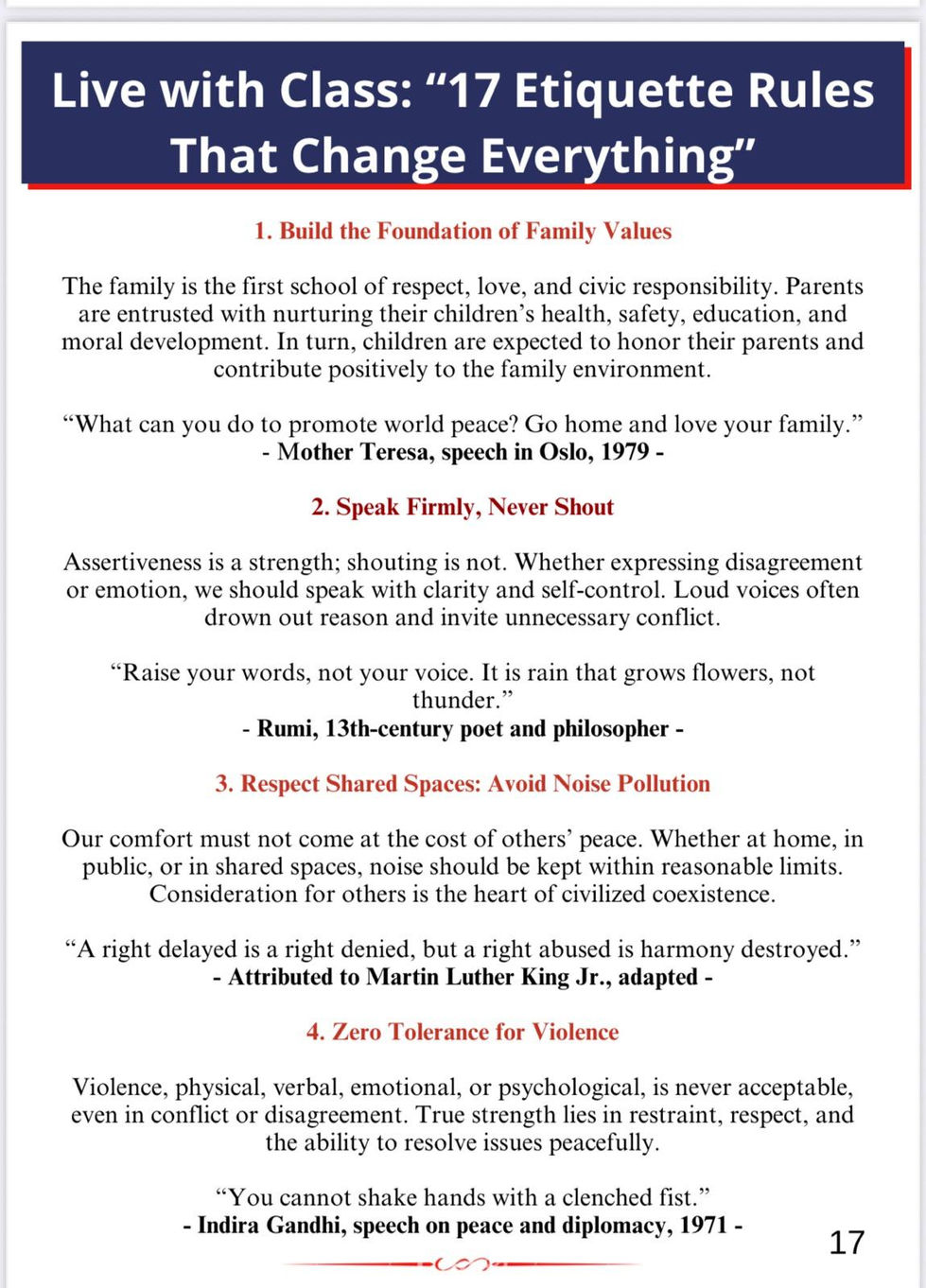 Live with Class: “17 Etiquette Rules That Change Everything”

1. Build the Foundation of Family Values

The family is the first school of respect, love, and civic responsibility. Parents are entrusted with nurturing their children’s health, safety, education, and moral development. In turn, children are expected to honor their parents and contribute positively to the family environment.

“What can you do to promote world peace? Go home and love your family.”
- Mother Teresa, speech in Oslo, 1979 -

2. Speak Firmly, Never Shout

Assertiveness is a strength; shouting is not. Whether expressing disagreement or emotion, we should speak with clarity and self-control. Loud voices often drown out reason and invite unnecessary conflict.

“Raise your words, not your voice. It is rain that grows flowers, not thunder.”
- Rumi, 13th-century poet and philosopher -

3. Respect Shared Spaces: Avoid Noise Pollution

Our comfort must not come at the cost of others’ peace. Whether at home, in public, or in shared spaces, noise should be kept within reasonable limits. Consideration for others is the heart of civilized coexistence.

“A right delayed is a right denied, but a right abused is harmony destroyed.”
- Attributed to Martin Luther King Jr., adapted -

4. Zero Tolerance for Violence

Violence, physical, verbal, emotional, or psychological, is never acceptable, even in conflict or disagreement. True strength lies in restraint, respect, and the ability to resolve issues peacefully.

“You cannot shake hands with a clenched fist.”
- Indira Gandhi, speech on peace and diplomacy, 1971 -

17